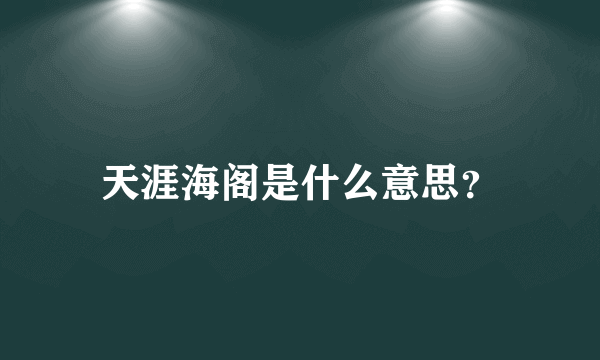 天涯海阁是什么意思？